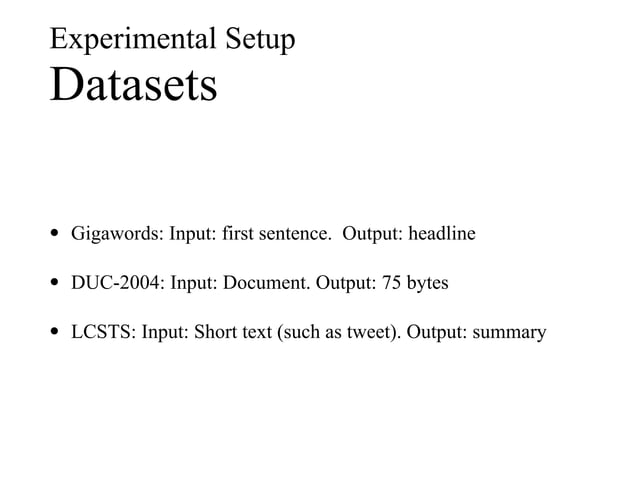 Experimental Setup
Datasets

• Gigawords: Input: first sentence. Output: headline

• DUC-2004: Input: Document. Output: 75 bytes

• LCSTS: Input: Short text (such as tweet). Output: summary